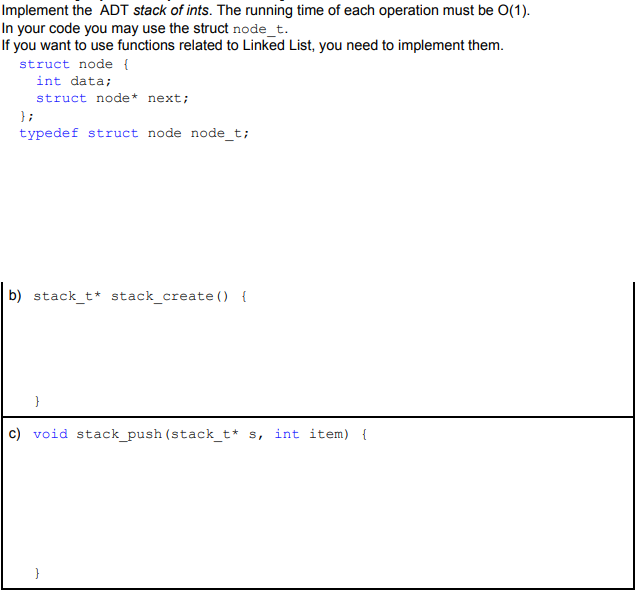 Implement the ADT stack of ints. The running time of each operation must be O(1).
In your code you may use the struct node_t.
If you want to use functions related to Linked List, you need to implement them.

struct node {
  int data;
  struct node* next;
};
typedef struct node node_t;

b) stack_t* stack_create() {

}

c) void stack_push(stack_t* s, int item) {

}